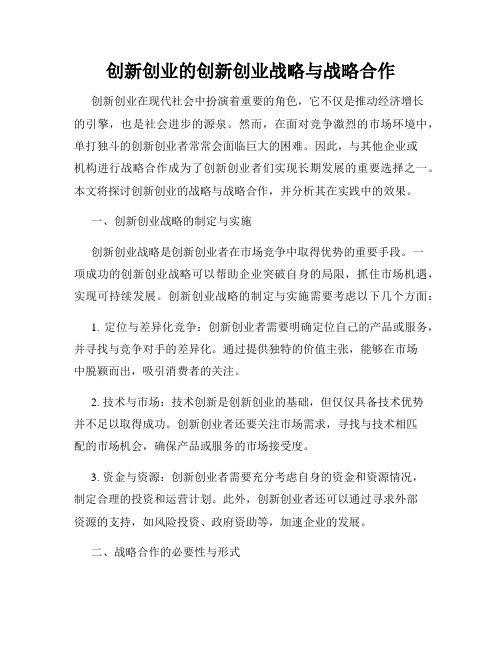 创新创业的创新创业战略与战略合作

创新创业在现代社会中扮演着重要的角色，它不仅是推动经济增长的引擎，也是社会进步的源泉。然而，在面对竞争激烈的市场环境中，单打独斗的创新创业者常常会面临巨大的困难。因此，与其他企业或机构进行战略合作成为了创新创业者们实现长期发展的重要选择之一。本文将探讨创新创业的战略与战略合作，并分析其在实践中的效果。

一、创新创业战略的制定与实施

创新创业战略是创新创业者在市场竞争中取得优势的重要手段。一项成功的创新创业战略可以帮助企业突破自身的局限，抓住市场机遇，实现可持续发展。创新创业战略的制定与实施需要考虑以下几个方面：

1. 定位与差异化竞争：创新创业者需要明确定位自己的产品或服务，并寻找与竞争对手的差异化。通过提供独特的价值主张，能够在市场中脱颖而出，吸引消费者的关注。

2. 技术与市场：技术创新是创新创业的基础，但仅仅具备技术优势并不足以取得成功。创新创业者还要关注市场需求，寻找与技术相匹配的市场机会，确保产品或服务的市场接受度。

3. 资金与资源：创新创业者需要充分考虑自身的资金和资源情况，制定合理的投资和运营计划。此外，创新创业者还可以通过寻求外部资源的支持，如风险投资、政府资助等，加速企业的发展。

二、战略合作的必要性与形式